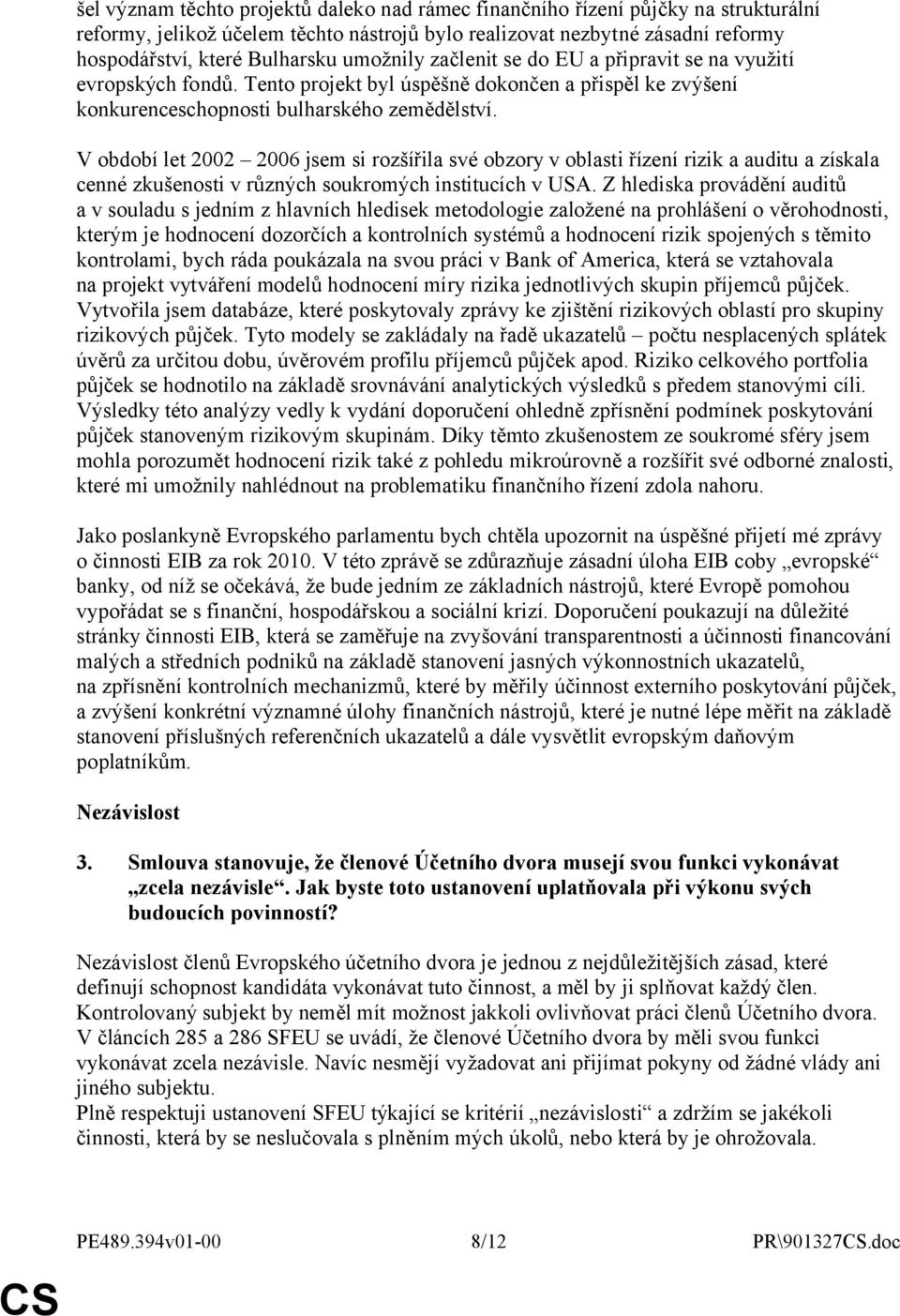 šel význam těchto projektů daleko nad rámec finančního řízení půjčky na strukturální reformy, jelikož účelem těchto nástrojů bylo realizovat nezbytné zásadní reformy hospodářství, které Bulharsku umožnily začlenit se do EU a připravit se na využití evropských fondů. Tento projekt byl úspěšně dokončen a přispěl ke zvýšení konkurenceschopnosti bulharského zemědělství.

V období let 2002 – 2006 jsem si rozšířila své obzory v oblasti řízení rizik a auditu a získala cenné zkušenosti v různých soukromých institucích v USA. Z hlediska provádění auditů a v souladu s jedním z hlavních hledisek metodologie založené na prohlášení o věrohodnosti, kterým je hodnocení dozorčích a kontrolních systémů a hodnocení rizik spojených s těmito kontrolami, bych ráda poukázala na svou práci v Bank of America, která se vztahovala na projekt vytváření modelů hodnocení míry rizika jednotlivých skupin příjemců půjček. Vytvořila jsem databáze, které poskytovaly zprávy ke zjištění rizikových oblastí pro skupiny rizikových půjček. Tyto modely se zakládaly na řadě ukazatelů – počtu nesplacených splátek úvěrů za určitou dobu, úvěrovém profilu příjemců půjček apod. Riziko celkového portfolia půjček se hodnotilo na základě srovnávání analytických výsledků s předem stanovými cíli. Výsledky této analýzy vedly k vydání doporučení ohledně zpřísnění podmínek poskytování půjček stanoveným rizikovým skupinám. Díky těmto zkušenostem ze soukromé sféry jsem mohla porozumět hodnocení rizik také z pohledu mikroúrovně a rozšířit své odborné znalosti, které mi umožnily nahlédnout na problematiku finančního řízení zdola nahoru.

Jako poslankyně Evropského parlamentu bych chtěla upozornit na úspěšné přijetí mé zprávy o činnosti EIB za rok 2010. V této zprávě se zdůrazňuje zásadní úloha EIB coby „evropské“ banky, od níž se očekává, že bude jedním ze základních nástrojů, které Evropě pomohou vypořádat se s finanční, hospodářskou a sociální krizí. Doporučení poukazují na důležité stránky činnosti EIB, která se zaměřuje na zvyšování transparentnosti a účinnosti financování malých a středních podniků na základě stanovení jasných výkonnostních ukazatelů, na zpřísnění kontrolních mechanizmů, které by měřily účinnost externího poskytování půjček, a zvýšení konkrétní významné úlohy finančních nástrojů, které je nutné lépe měřit na základě stanovení příslušných referenčních ukazatelů a dále vysvětlit evropským daňovým poplatníkům.

Nezávislost

3. Smlouva stanovuje, že členové Účetního dvora musejí svou funkci vykonávat „zcela nezávisle“. Jak byste toto ustanovení uplatňovala při výkonu svých budoucích povinností?

Nezávislost členů Evropského účetního dvora je jednou z nejdůležitějších zásad, které definují schopnost kandidáta vykonávat tuto činnost, a měl by ji splňovat každý člen. Kontrolovaný subjekt by neměl mít možnost jakkoli ovlivňovat práci členů Účetního dvora. V článcích 285 a 286 SFEU se uvádí, že členové Účetního dvora by měli svou funkci vykonávat zcela nezávisle. Navíc nesmějí vyžadovat ani přijímat pokyny od žádné vlády ani jiného subjektu.
Plně respektuji ustanovení SFEU týkající se kritérií „nezávislosti“ a zdržím se jakékoli činnosti, která by se neslučovala s plněním mých úkolů, nebo která by je ohrožovala.

PE489.394v01-00 8/12 PR\901327CS.doc

CS